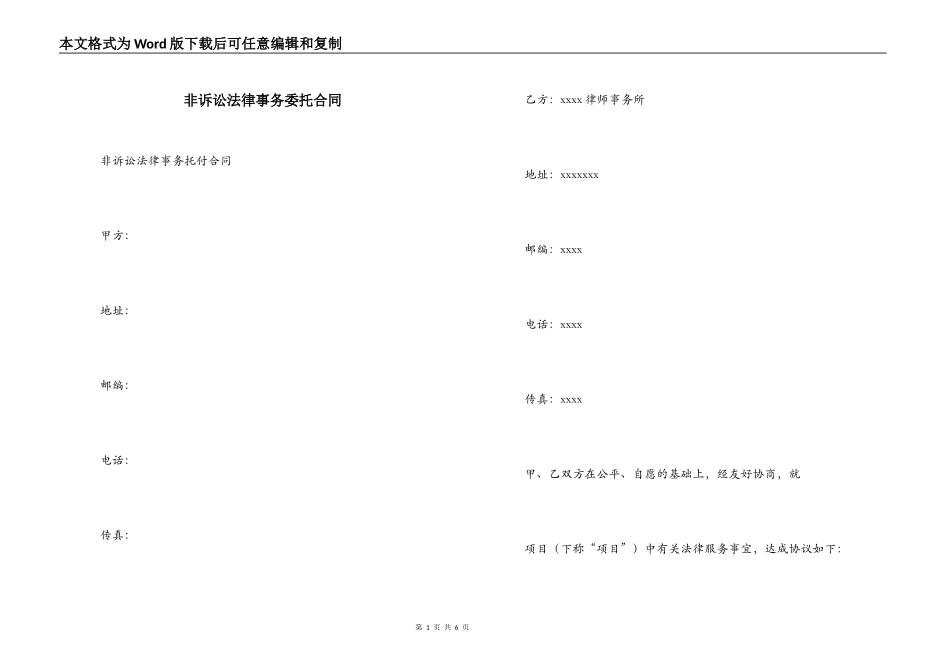 本文格式为Word版下载后可任意编辑和复制

非诉讼法律事务委托合同

非诉讼法律事务托付合同

甲方：

地址：

邮编：

电话：

传真：

乙方：xxxx律师事务所

地址：xxxxxxx

邮编：xxxx

电话：xxxx

传真：xxxx

甲、乙双方在公平、自愿的基础上，经友好协商，就

项目（下称“项目”）中有关法律服务事宜，达成协议如下：

第 1 页 共 6 页